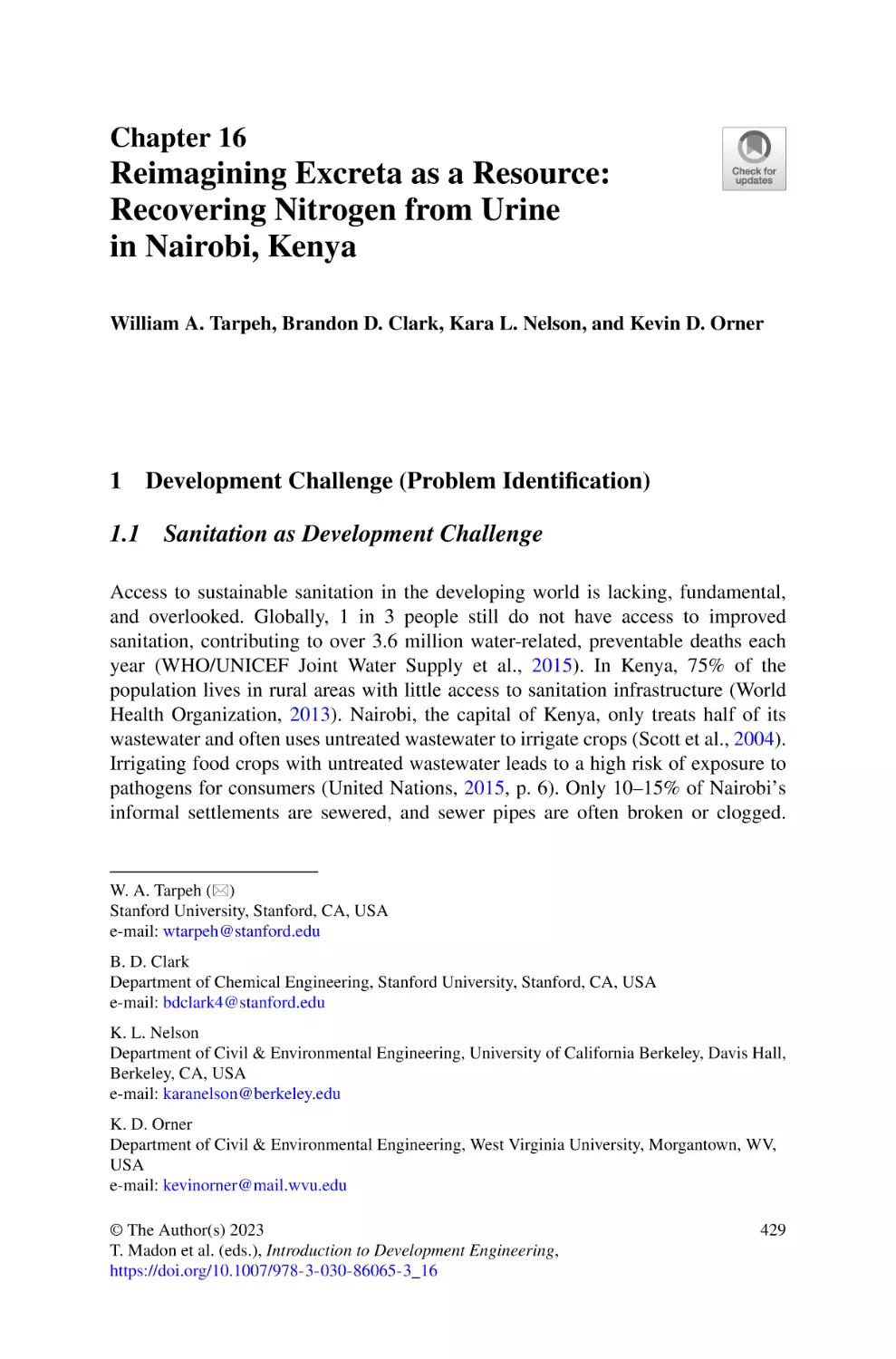 Chapter 16
Reimagining Excreta as a Resource: Recovering Nitrogen from Urine in Nairobi, Kenya

Check for updates

William A. Tarpeh, Brandon D. Clark, Kara L. Nelson, and Kevin D. Orner

1 Development Challenge (Problem Identification)

1.1 Sanitation as Development Challenge

Access to sustainable sanitation in the developing world is lacking, fundamental, and overlooked. Globally, 1 in 3 people still do not have access to improved sanitation, contributing to over 3.6 million water-related, preventable deaths each year (WHO/UNICEF Joint Water Supply et al., 2015). In Kenya, 75% of the population lives in rural areas with little access to sanitation infrastructure (World Health Organization, 2013). Nairobi, the capital of Kenya, only treats half of its wastewater and often uses untreated wastewater to irrigate crops (Scott et al., 2004). Irrigating food crops with untreated wastewater leads to a high risk of exposure to pathogens for consumers (United Nations, 2015, p. 6). Only 10–15% of Nairobi's informal settlements are sewered, and sewer pipes are often broken or clogged.

W. A. Tarpeh (✉)
Stanford University, Stanford, CA, USA
e-mail: wtarpeh@stanford.edu

B. D. Clark
Department of Chemical Engineering, Stanford University, Stanford, CA, USA
e-mail: bdclark4@stanford.edu

K. L. Nelson
Department of Civil & Environmental Engineering, University of California Berkeley, Davis Hall, Berkeley, CA, USA
e-mail: karanelson@berkeley.edu

K. D. Orner
Department of Civil & Environmental Engineering, West Virginia University, Morgantown, WV, USA
e-mail: kevinorner@mail.wvu.edu

© The Author(s) 2023
T. Madon et al. (eds.), Introduction to Development Engineering,
https://doi.org/10.1007/978-3-030-86065-3_16

429